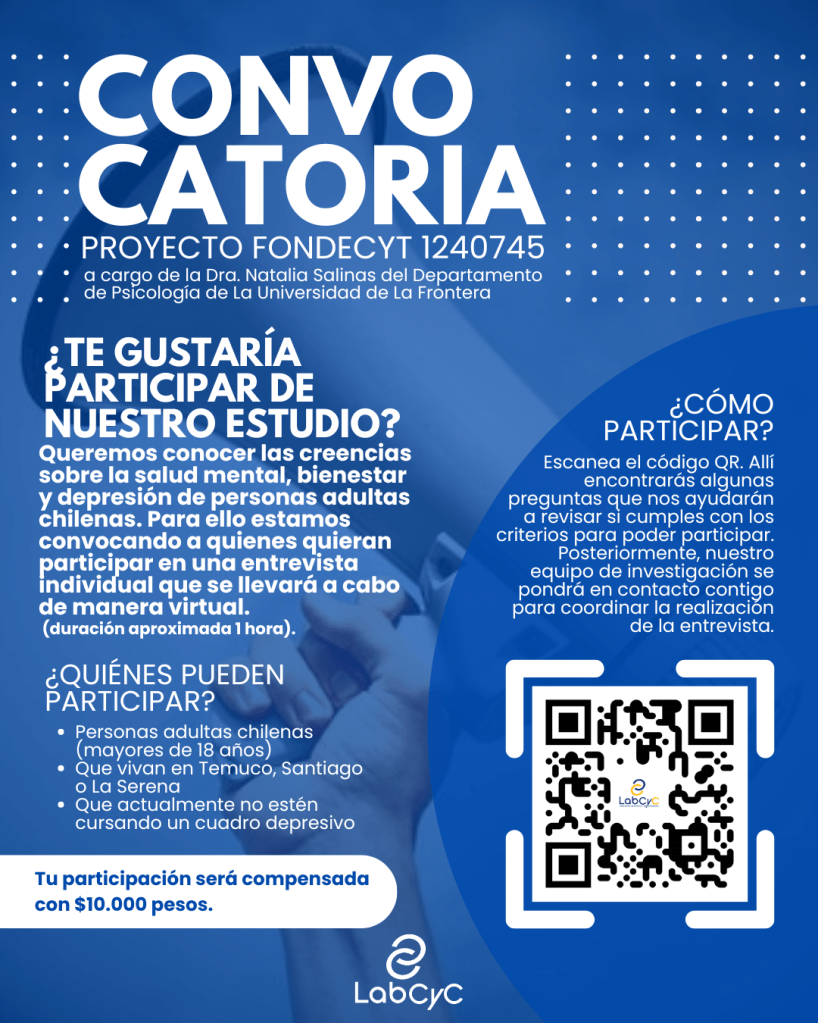 CONVO CATORIA

PROYECTO FONDECYT 1240745

a cargo de la Dra. Natalia Salinas del Departamento de Psicología de La Universidad de La Frontera

¿TE GUSTARÍA PARTICIPAR DE NUESTRO ESTUDIO?

Queremos conocer las creencias sobre la salud mental, bienestar y depresión de personas adultas chilenas. Para ello estamos convocando a quienes quieran participar en una entrevista individual que se llevará a cabo de manera virtual.

(duración aproximada 1 hora).

¿QUIÉNES PUEDEN PARTICIPAR?

• Personas adultas chilenas (mayores de 18 años)
• Que vivan en Temuco, Santiago o La Serena
• Que actualmente no estén cursando un cuadro depresivo

Tu participación será compensada con $10.000 pesos.

¿CÓMO PARTICIPAR?

Escanea el código QR. Allí encontrarás algunas preguntas que nos ayudarán a revisar si cumples con los criterios para poder participar. Posteriormente, nuestro equipo de investigación se pondrá en contacto contigo para coordinar la realización de la entrevista.

LabCyC

LabCyC